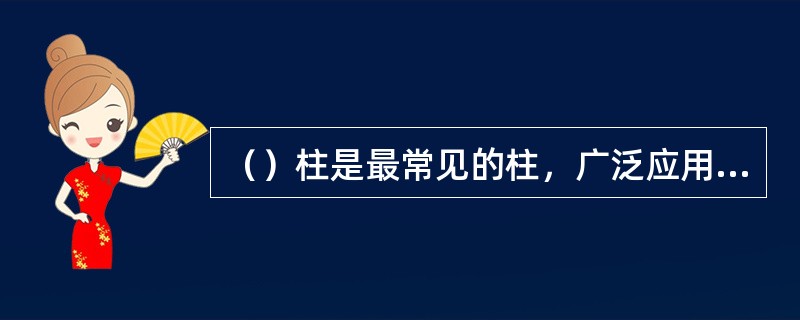 （）柱是最常见的柱，广泛应用...